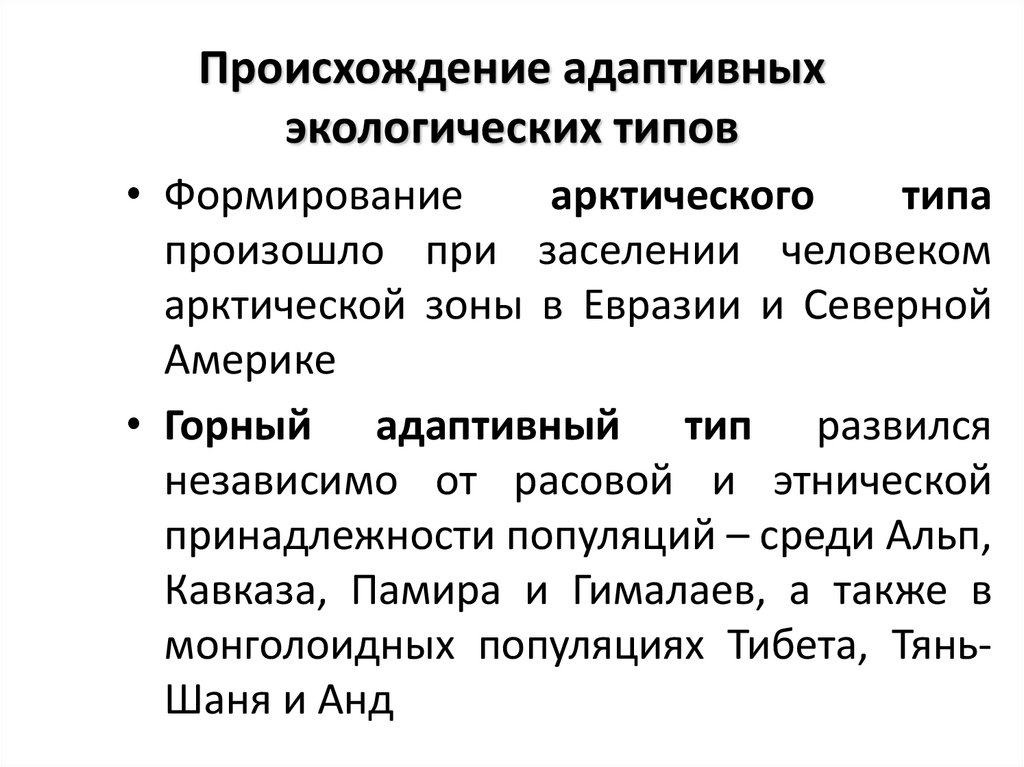 Происхождение адаптивных экологических типов

• Формирование арктического типа произошло при заселении человеком арктической зоны в Евразии и Северной Америке

• Горный адаптивный тип развился независимо от расовой и этнической принадлежности популяций – среди Альп, Кавказа, Памира и Гималаев, а также в монголоидных популяциях Тибета, Тянь-Шаня и Анд